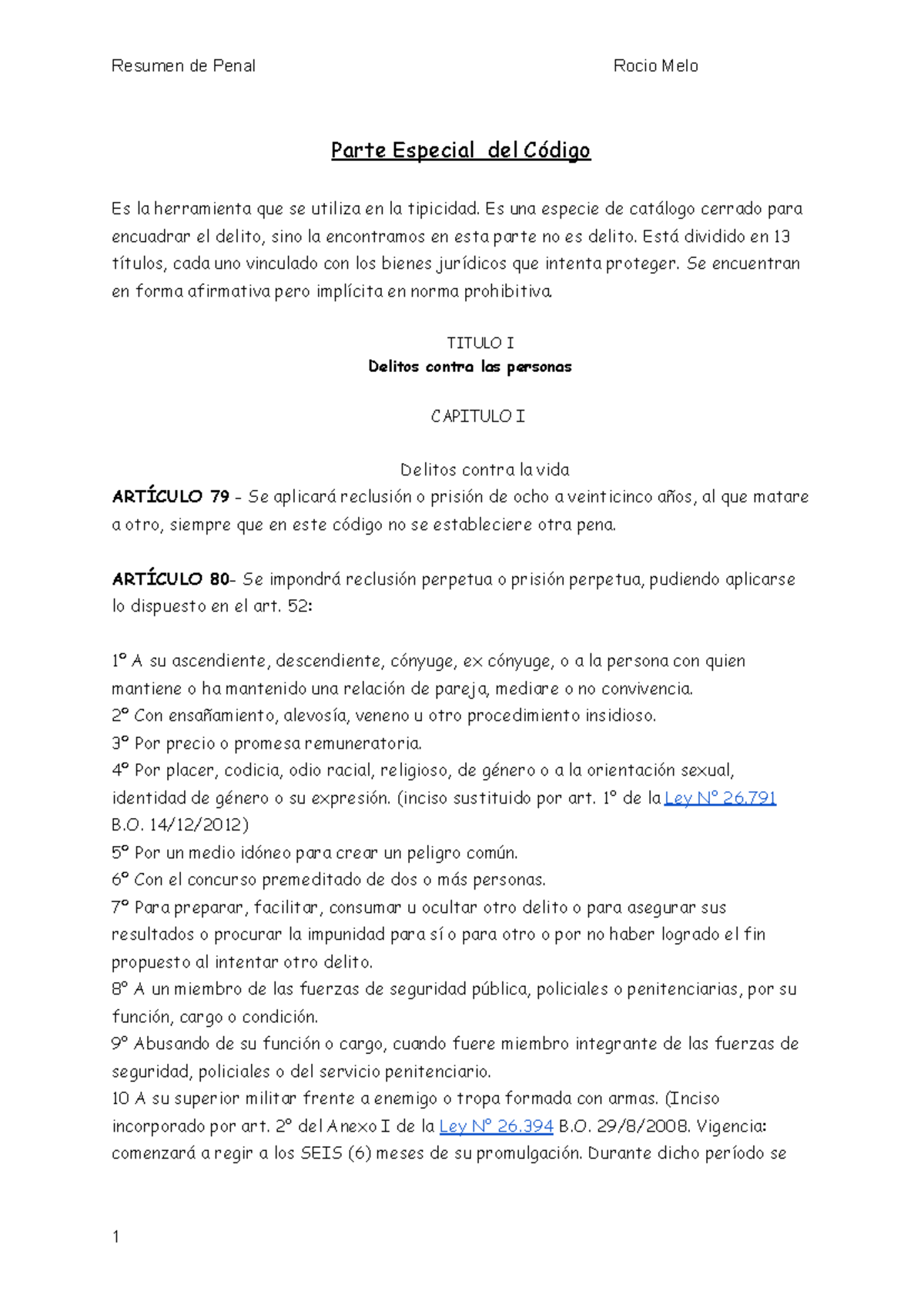 Resumen de Penal Rocio Melo

Parte Especial del Código

Es la herramienta que se utiliza en la tipicidad. Es una especie de catálogo cerrado para encuadrar el delito, sino la encontramos en esta parte no es delito. Está dividido en 13 títulos, cada uno vinculado con los bienes jurídicos que intenta proteger. Se encuentran en forma afirmativa pero implícita en norma prohibitiva.

TITULO I
Delitos contra las personas

CAPITULO I

Delitos contra la vida
ARTÍCULO 79 - Se aplicará reclusión o prisión de ocho a veinticinco años, al que matare a otro, siempre que en este código no se estableciere otra pena.

ARTÍCULO 80- Se impondrá reclusión perpetua o prisión perpetua, pudiendo aplicarse lo dispuesto en el art. 52:

1º A su ascendiente, descendiente, cónyuge, ex cónyuge, o a la persona con quien mantiene o ha mantenido una relación de pareja, mediare o no convivencia.
2º Con ensañamiento, alevosía, veneno u otro procedimiento insidioso.
3º Por precio o promesa remuneratoria.
4º Por placer, codicia, odio racial, religioso, de género o a la orientación sexual, identidad de género o su expresión. (inciso sustituido por art. 1º de la Ley Nº 26.791 B.O. 14/12/2012)
5º Por un medio idóneo para crear un peligro común.
6º Con el concurso premeditado de dos o más personas.
7º Para preparar, facilitar, consumar u ocultar otro delito o para asegurar sus resultados o procurar la impunidad para sí o para otro o por no haber logrado el fin propuesto al intentar otro delito.
8º A un miembro de las fuerzas de seguridad pública, policiales o penitenciarias, por su función, cargo o condición.
9º Abusando de su función o cargo, cuando fuere miembro integrante de las fuerzas de seguridad, policiales o del servicio penitenciario.
10 A su superior militar frente a enemigo o tropa formada con armas. (Inciso incorporado por art. 2º del Anexo I de la Ley Nº 26.394 B.O. 29/8/2008. Vigencia: comenzará a regir a los SEIS (6) meses de su promulgación. Durante dicho período se

1